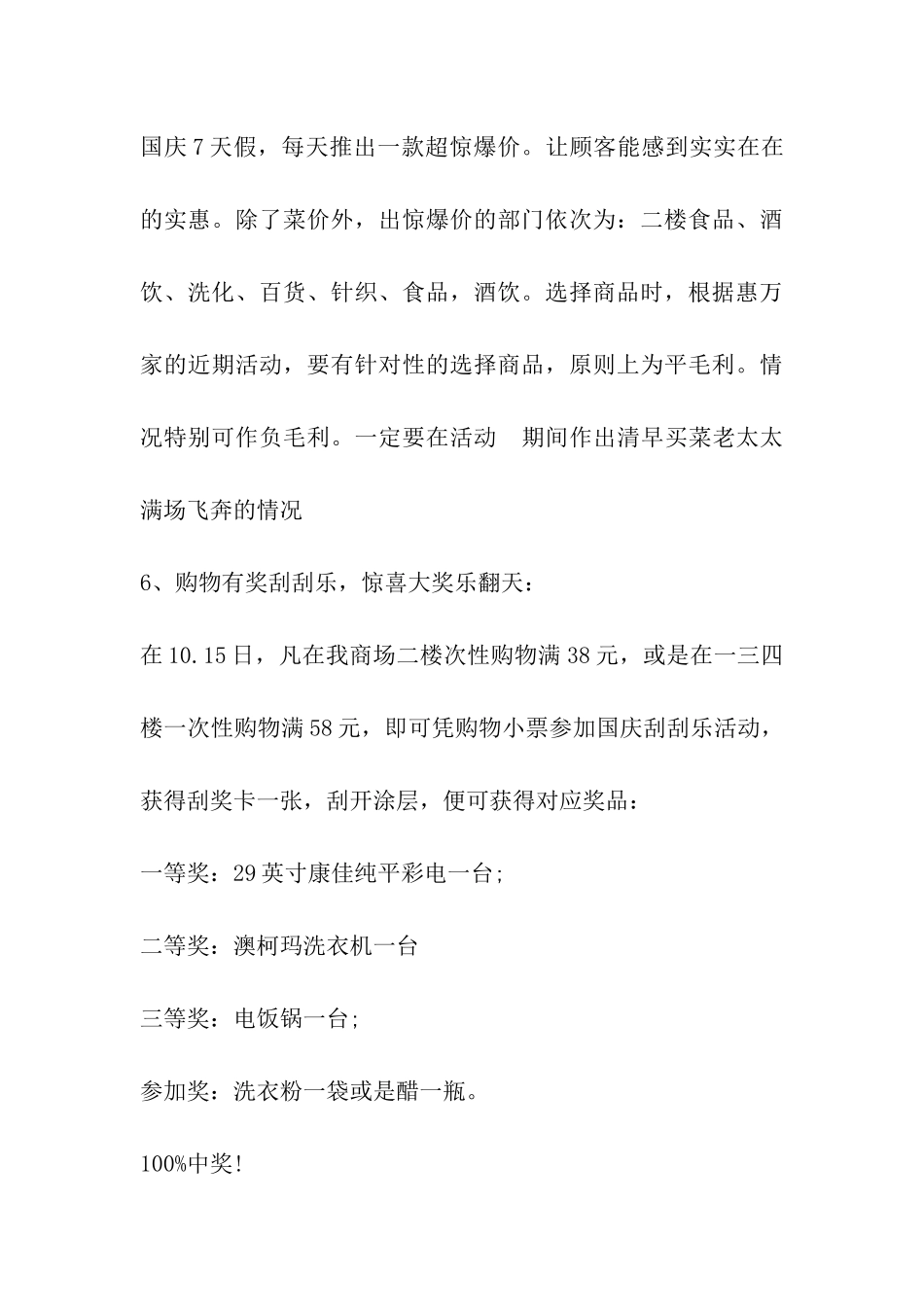 国庆7天假，每天推出一款超惊爆价。让顾客能感到实实在在的实惠。除了菜价外，出惊爆价的部门依次为：二楼食品、酒饮、洗化、百货、针织、食品，酒饮。选择商品时，根据惠万家的近期活动，要有针对性的选择商品，原则上为平毛利。情况特别可作负毛利。一定要在活动 期间作出清早买菜老太太满场飞奔的情况

6、购物有奖刮刮乐，惊喜大奖乐翻天：

在10.15日，凡在我商场二楼次性购物满38元，或是在一三四楼一次性购物满58元，即可凭购物小票参加国庆刮刮乐活动，获得刮奖卡一张，刮开涂层，便可获得对应奖品：

一等奖：29英寸康佳纯平彩电一台;

二等奖：澳柯玛洗衣机一台

三等奖：电饭锅一台;

参加奖：洗衣粉一袋或是醋一瓶。

100%中奖!